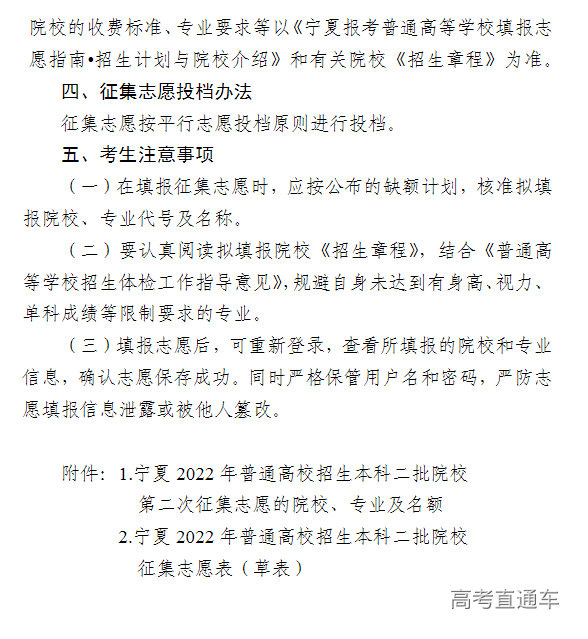 院校的收费标准、专业要求等以《宁夏报考普通高等学校填报志愿指南•招生计划与院校介绍》和有关院校《招生章程》为准。

四、征集志愿投档办法

征集志愿按平行志愿投档原则进行投档。

五、考生注意事项

（一）在填报征集志愿时，应按公布的缺额计划，核准拟填报院校、专业代号及名称。

（二）要认真阅读拟填报院校《招生章程》，结合《普通高等学校招生体检工作指导意见》，规避自身未达到有身高、视力、单科成绩等限制要求的专业。

（三）填报志愿后，可重新登录，查看所填报的院校和专业信息，确认志愿保存成功。同时严格保管用户名和密码，严防志愿填报信息泄露或被他人篡改。

附件：1.宁夏 2022 年普通高校招生本科二批院校第二次征集志愿的院校、专业及名额

2.宁夏 2022 年普通高校招生本科二批院校征集志愿表（草表）

高考直通车